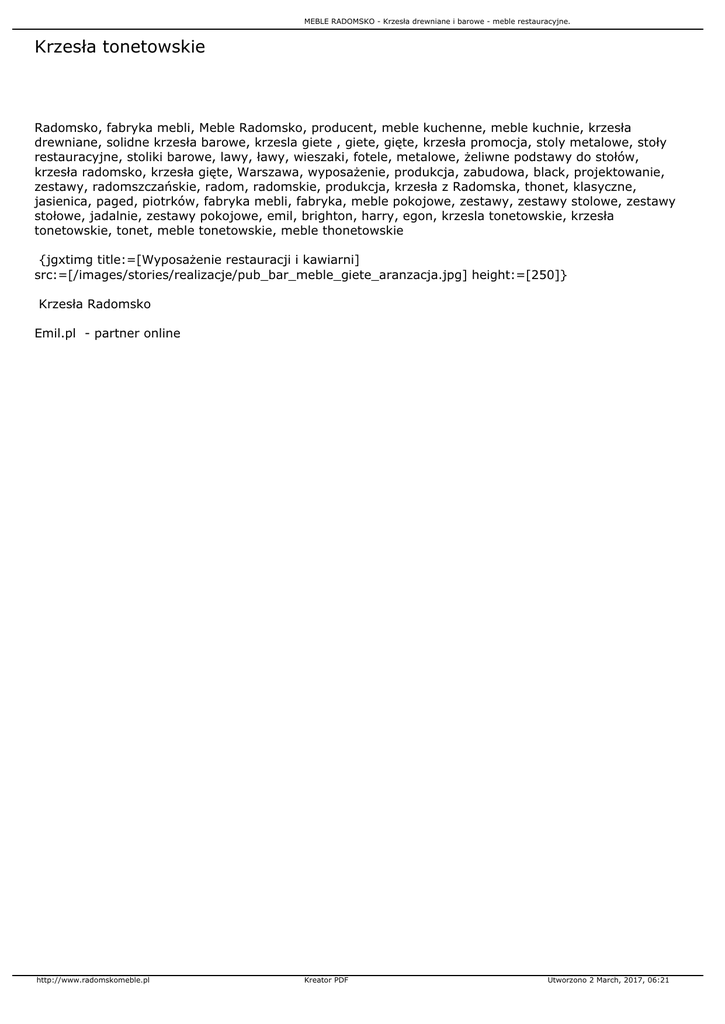 MEBLE RADOMSKO - Krzesła drewniane i barowe - meble restauracyjne.

Krzesła tonetowskie

Radomsko, fabryka mebli, Meble Radomsko, producent, meble kuchenne, meble kuchnie, krzesła drewniane, solidne krzesła barowe, krzesla giete , giete, gięte, krzesła promocja, stoly metalowe, stoły restauracyjne, stoliki barowe, lawy, ławy, wieszaki, fotele, metalowe, żeliwne podstawy do stołów, krzesła radomsko, krzesła gięte, Warszawa, wyposażenie, produkcja, zabudowa, black, projektowanie, zestawy, radomszczańskie, radom, radomskie, produkcja, krzesła z Radomska, thonet, klasyczne, jasienica, paged, piotrków, fabryka mebli, fabryka, meble pokojowe, zestawy, zestawy stolowe, zestawy stołowe, jadalnie, zestawy pokojowe, emil, brighton, harry, egon, krzesla tonetowskie, krzesła tonetowskie, tonet, meble tonetowskie, meble thonetowskie

{jgxtimg title:=[Wyposażenie restauracji i kawiarni] src:=[/images/stories/realizacje/pub_bar_meble_giete_aranzacja.jpg] height:=[250]}

Krzesła Radomsko

Emil.pl - partner online

http://www.radomskomeble.pl Kreator PDF Utworzono 2 March, 2017, 06:21